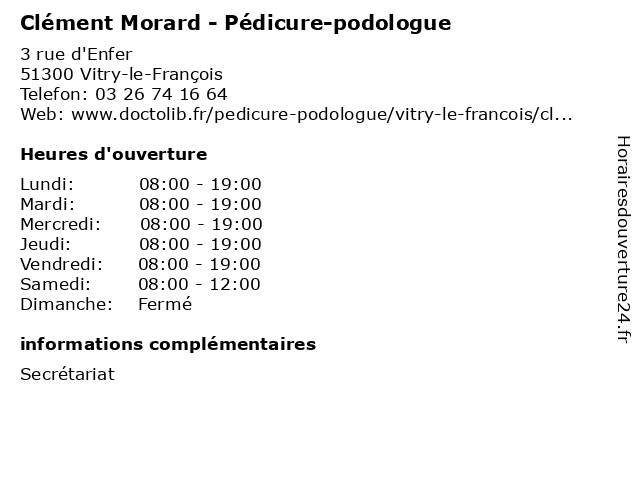 Clément Morard - Pédicure-podologue

3 rue d'Enfer
51300 Vitry-le-François
Telefon: 03 26 74 16 64
Web: www.doctolib.fr/pedicure-podologue/vitry-le-francois/cl...

Heures d'ouverture

Lundi: 08:00 - 19:00
Mardi: 08:00 - 19:00
Mercredi: 08:00 - 19:00
Jeudi: 08:00 - 19:00
Vendredi: 08:00 - 19:00
Samedi: 08:00 - 12:00
Dimanche: Fermé

informations complémentaires

Secrétariat

Horairesdouverture24.fr